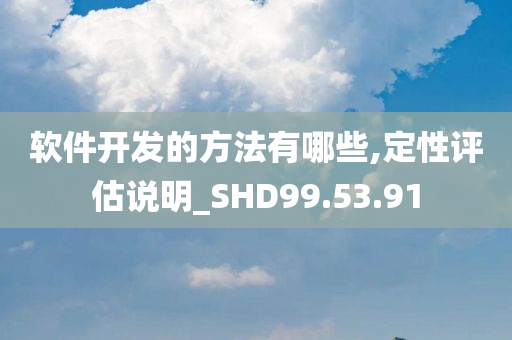 软件开发的方法有哪些,定性评估说明_SHD99.53.91